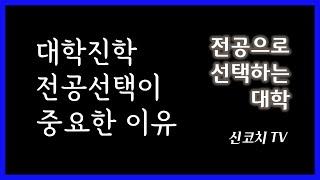 대학진학
전공선택이
중요한 이유

전공으로
선택하는
대학

신코치 TV